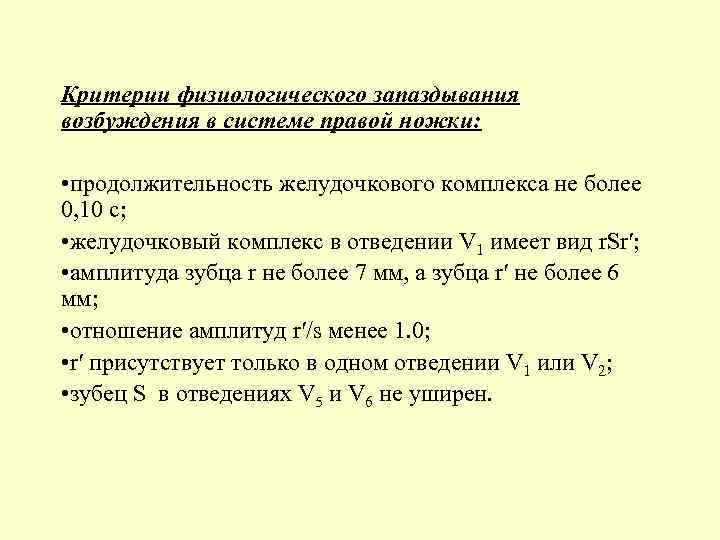 Критерии физиологического запаздывания возбуждения в системе правой ножки:

•продолжительность желудочкового комплекса не более 0,10 с;

•желудочковый комплекс в отведении $V_1$ имеет вид rSr′;

•амплитуда зубца r не более 7 мм, а зубца r′ не более 6 мм;

•отношение амплитуд r′/s менее 1.0;

•r′ присутствует только в одном отведении $V_1$ или $V_2$;

•зубец S в отведениях $V_5$ и $V_6$ не уширен.